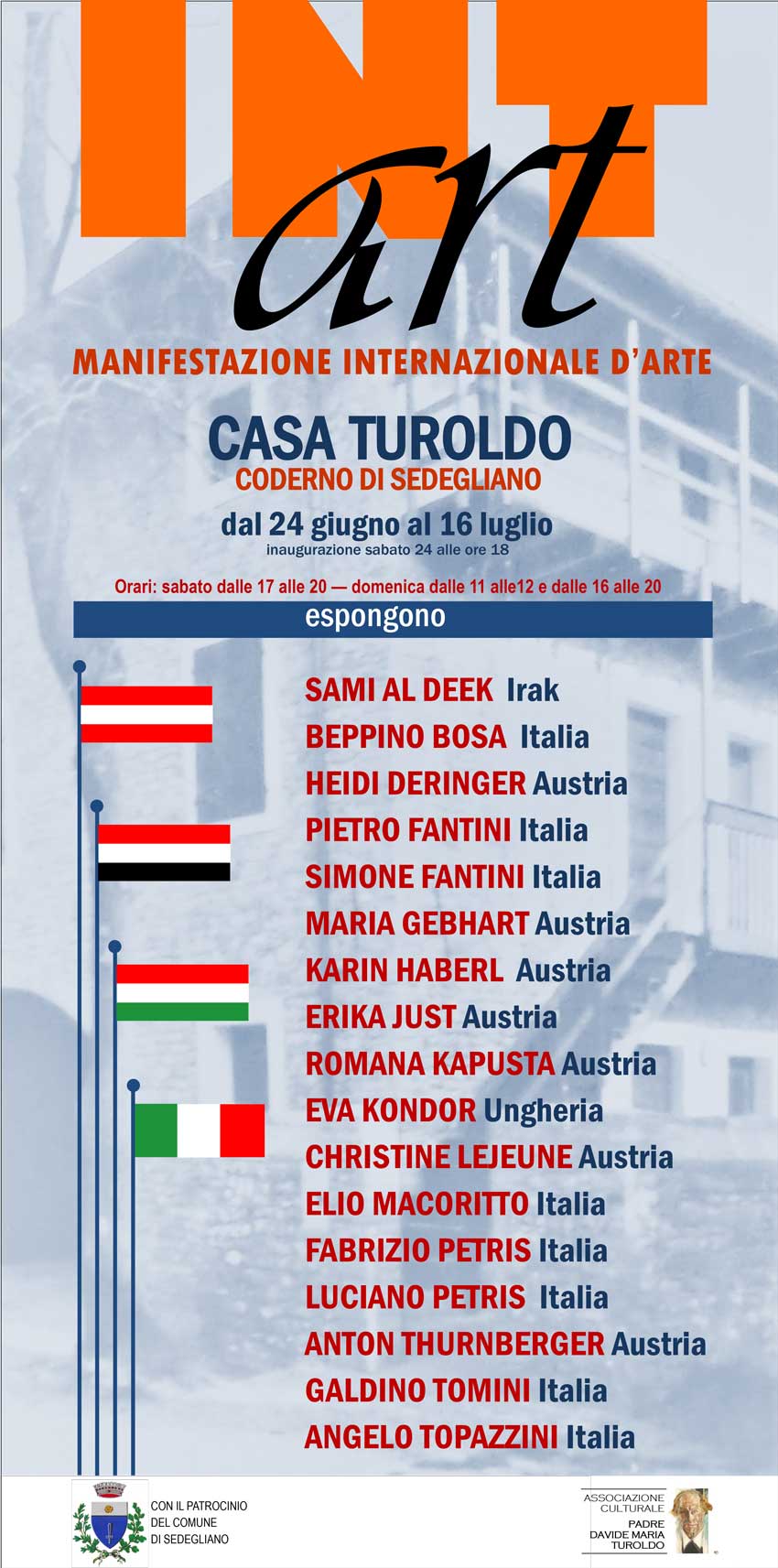 INT
art

MANIFESTAZIONE INTERNAZIONALE D'ARTE

CASA TUROLDO
CODERNO DI SEDEGLIANO

dal 24 giugno al 16 luglio
inaugurazione sabato 24 alle ore 18

Orari: sabato dalle 17 alle 20 — domenica dalle 11 alle12 e dalle 16 alle 20

espongono

SAMI AL DEEK Irak
BEPPINO BOSA Italia
HEIDI DERINGER Austria
PIETRO FANTINI Italia
SIMONE FANTINI Italia
MARIA GEBHART Austria
KARIN HABERL Austria
ERIKA JUST Austria
ROMANA KAPUSTA Austria
EVA KONDOR Ungheria
CHRISTINE LEJEUNE Austria
ELIO MACORITTO Italia
FABRIZIO PETRIS Italia
LUCIANO PETRIS Italia
ANTON THURNBERGER Austria
GALDINO TOMINI Italia
ANGELO TOPAZZINI Italia

CON IL PATROCINIO
DEL COMUNE
DI SEDEGLIANO

ASSOCIAZIONE
CULTURALE
PADRE
DAVIDE MARIA
TUROLDO